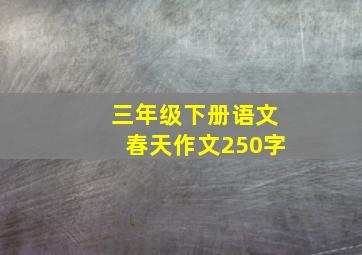 三年级下册语文
春天作文250字